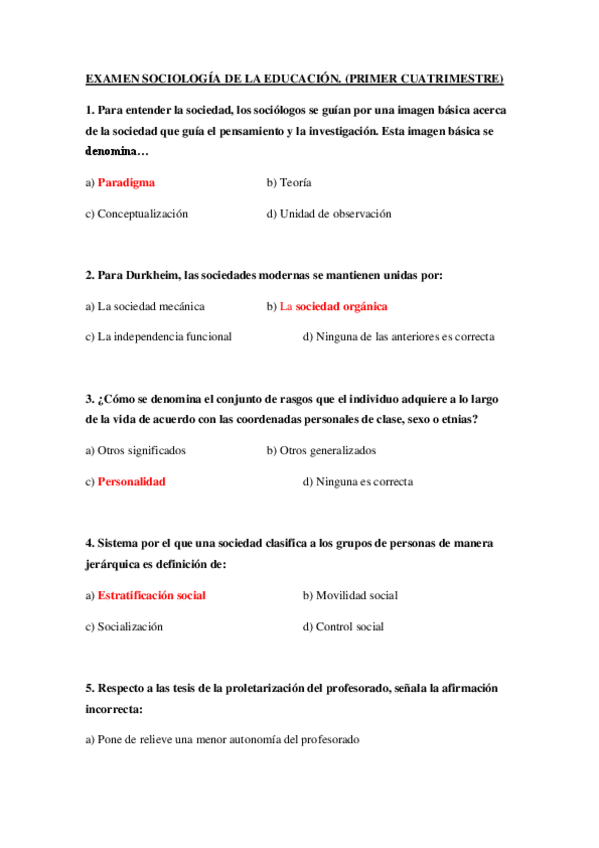 EXAMEN SOCIOLOGÍA DE LA EDUCACIÓN. (PRIMER CUATRIMESTRE)

1. Para entender la sociedad, los sociólogos se guían por una imagen básica acerca de la sociedad que guía el pensamiento y la investigación. Esta imagen básica se denomina…

a) Paradigma
b) Teoría
c) Conceptualización
d) Unidad de observación

2. Para Durkheim, las sociedades modernas se mantienen unidas por:

a) La sociedad mecánica
b) La sociedad orgánica
c) La independencia funcional
d) Ninguna de las anteriores es correcta

3. ¿Cómo se denomina el conjunto de rasgos que el individuo adquiere a lo largo de la vida de acuerdo con las coordenadas personales de clase, sexo o etnias?

a) Otros significados
b) Otros generalizados
c) Personalidad
d) Ninguna es correcta

4. Sistema por el que una sociedad clasifica a los grupos de personas de manera jerárquica es definición de:

a) Estratificación social
b) Movilidad social
c) Socialización
d) Control social

5. Respecto a las tesis de la proletarización del profesorado, señala la afirmación incorrecta:

a) Pone de relieve una menor autonomía del profesorado